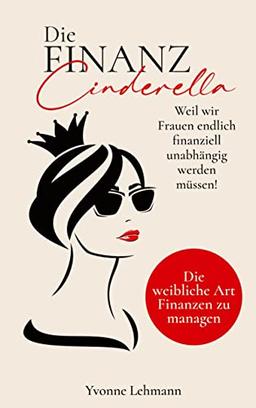 Die FINANZ Cinderella

Weil wir Frauen endlich finanziell unabhängig werden müssen!

Die weibliche Art Finanzen zu managen

Yvonne Lehmann